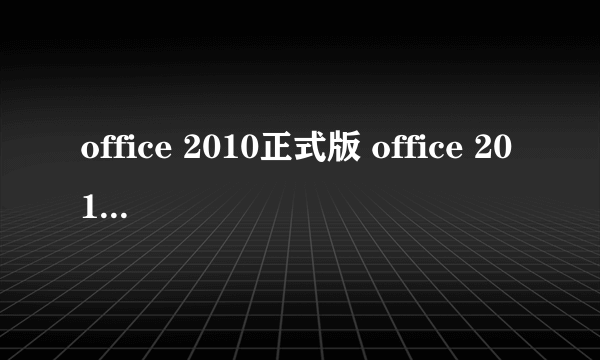 office 2010正式版 office 201...